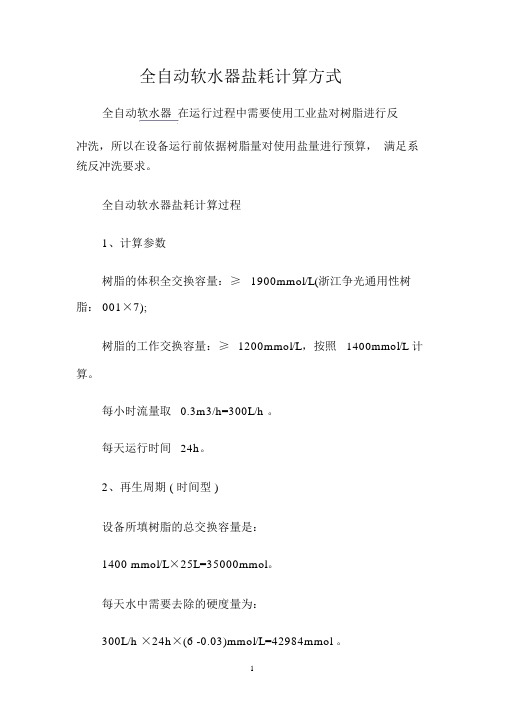 全自动软水器盐耗计算方式

全自动软水器 在运行过程中需要使用工业盐对树脂进行反冲洗，所以在设备运行前依据树脂量对使用盐量进行预算， 满足系统反冲洗要求。

全自动软水器盐耗计算过程

1、计算参数

树脂的体积全交换容量：≥ 1900mmol/L(浙江争光通用性树脂：001×7);

树脂的工作交换容量：≥ 1200mmol/L，按照 1400mmol/L 计算。

每小时流量取 0.3m3/h=300L/h 。

每天运行时间 24h。

2、再生周期 ( 时间型 )

设备所填树脂的总交换容量是：

1400 mmol/L×25L=35000mmol。

每天水中需要去除的硬度量为：

300L/h ×24h×(6 -0.03)mmol/L=42984mmol 。

1